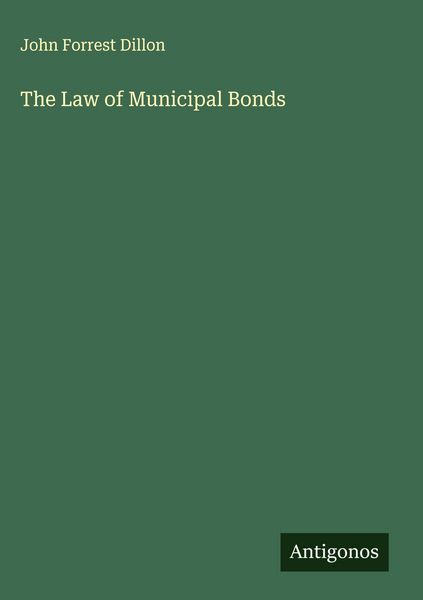 John Forrest Dillon

The Law of Municipal Bonds

Antigonos